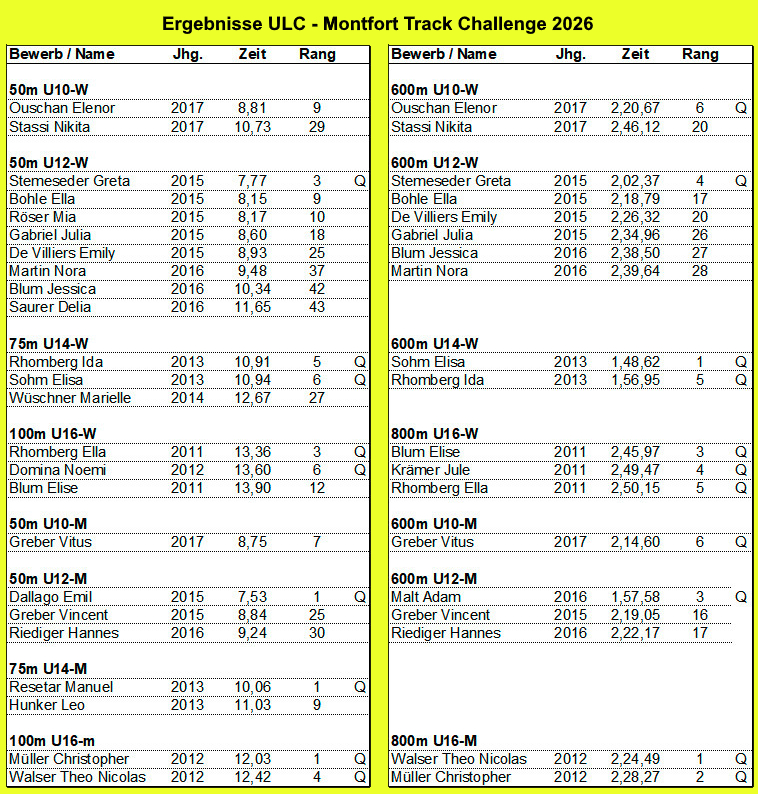 Ergebnisse ULC - Montfort Track Challenge 2026

| Bewerb / Name | Jhg. | Zeit | Rang | |
|---|---|---|---|---|
| **50m U10-W** | | | | |
| Ouschan Elenor | 2017 | 8,81 | 9 | |
| Stassi Nikita | 2017 | 10,73 | 29 | |
| **50m U12-W** | | | | |
| Stemeseder Greta | 2015 | 7,77 | 3 | Q |
| Bohle Ella | 2015 | 8,15 | 9 | |
| Röser Mia | 2015 | 8,17 | 10 | |
| Gabriel Julia | 2015 | 8,60 | 18 | |
| De Villiers Emily | 2015 | 8,93 | 25 | |
| Martin Nora | 2016 | 9,48 | 37 | |
| Blum Jessica | 2016 | 10,34 | 42 | |
| Saurer Delia | 2016 | 11,65 | 43 | |
| **75m U14-W** | | | | |
| Rhomberg Ida | 2013 | 10,91 | 5 | Q |
| Sohm Elisa | 2013 | 10,94 | 6 | Q |
| Wüschner Marielle | 2014 | 12,67 | 27 | |
| **100m U16-W** | | | | |
| Rhomberg Ella | 2011 | 13,36 | 3 | Q |
| Domina Noemi | 2012 | 13,60 | 6 | Q |
| Blum Elise | 2011 | 13,90 | 12 | |
| **50m U10-M** | | | | |
| Greber Vitus | 2017 | 8,75 | 7 | |
| **50m U12-M** | | | | |
| Dallago Emil | 2015 | 7,53 | 1 | Q |
| Greber Vincent | 2015 | 8,84 | 25 | |
| Riediger Hannes | 2016 | 9,24 | 30 | |
| **75m U14-M** | | | | |
| Resetar Manuel | 2013 | 10,06 | 1 | Q |
| Hunker Leo | 2013 | 11,03 | 9 | |
| **100m U16-m** | | | | |
| Müller Christopher | 2012 | 12,03 | 1 | Q |
| Walser Theo Nicolas | 2012 | 12,42 | 4 | Q |

| Bewerb / Name | Jhg. | Zeit | Rang | |
|---|---|---|---|---|
| **600m U10-W** | | | | |
| Ouschan Elenor | 2017 | 2,20,67 | 6 | Q |
| Stassi Nikita | 2017 | 2,46,12 | 20 | |
| **600m U12-W** | | | | |
| Stemeseder Greta | 2015 | 2,02,37 | 4 | Q |
| Bohle Ella | 2015 | 2,18,79 | 17 | |
| De Villiers Emily | 2015 | 2,26,32 | 20 | |
| Gabriel Julia | 2015 | 2,34,96 | 26 | |
| Blum Jessica | 2016 | 2,38,50 | 27 | |
| Martin Nora | 2016 | 2,39,64 | 28 | |
| **600m U14-W** | | | | |
| Sohm Elisa | 2013 | 1,48,62 | 1 | Q |
| Rhomberg Ida | 2013 | 1,56,95 | 5 | Q |
| **800m U16-W** | | | | |
| Blum Elise | 2011 | 2,45,97 | 3 | Q |
| Krämer Jule | 2011 | 2,49,47 | 4 | Q |
| Rhomberg Ella | 2011 | 2,50,15 | 5 | Q |
| **600m U10-M** | | | | |
| Greber Vitus | 2017 | 2,14,60 | 6 | Q |
| **600m U12-M** | | | | |
| Malt Adam | 2016 | 1,57,58 | 3 | Q |
| Greber Vincent | 2015 | 2,19,05 | 16 | |
| Riediger Hannes | 2016 | 2,22,17 | 17 | |
| **800m U16-M** | | | | |
| Walser Theo Nicolas | 2012 | 2,24,49 | 1 | Q |
| Müller Christopher | 2012 | 2,28,27 | 2 | Q |